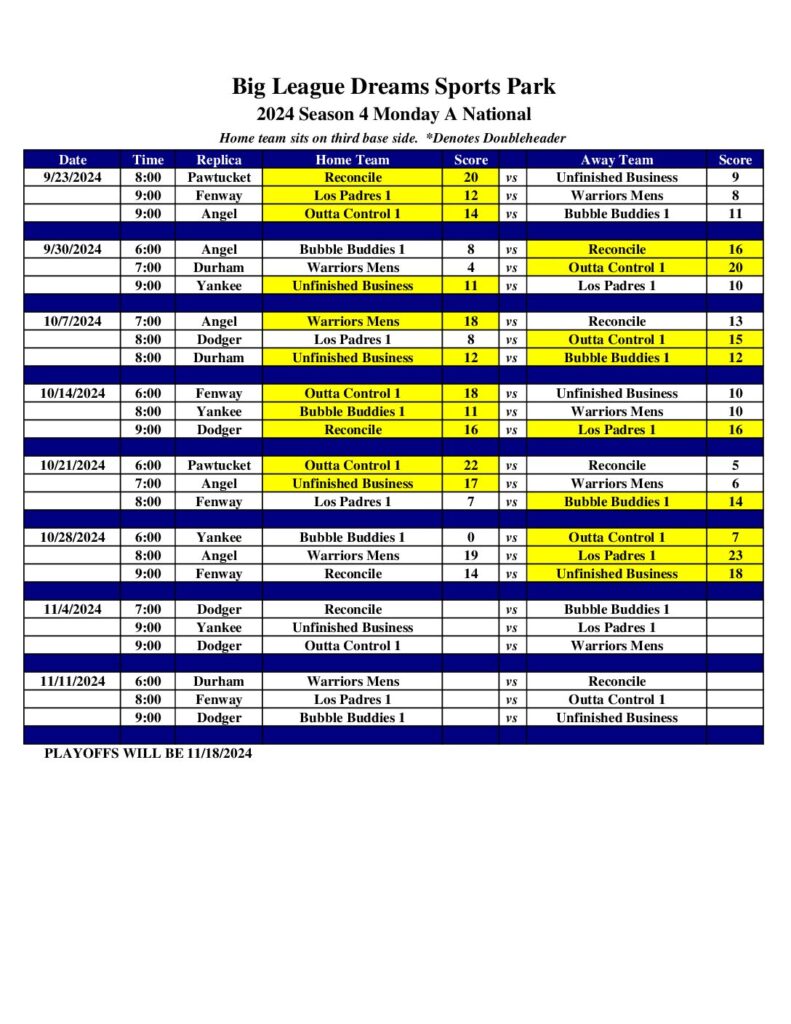 Big League Dreams Sports Park
2024 Season 4 Monday A National
Home team sits on third base side. *Denotes Doubleheader

| Date | Time | Replica | Home Team | Score | | Away Team | Score |
|---|---|---|---|---|---|---|---|
| 9/23/2024 | 8:00 | Pawtucket | Reconcile | 20 | vs | Unfinished Business | 9 |
| | 9:00 | Fenway | Los Padres 1 | 12 | vs | Warriors Mens | 8 |
| | 9:00 | Angel | Outta Control 1 | 14 | vs | Bubble Buddies 1 | 11 |
| | | | | | | | |
| 9/30/2024 | 6:00 | Angel | Bubble Buddies 1 | 8 | vs | Reconcile | 16 |
| | 7:00 | Durham | Warriors Mens | 4 | vs | Outta Control 1 | 20 |
| | 9:00 | Yankee | Unfinished Business | 11 | vs | Los Padres 1 | 10 |
| | | | | | | | |
| 10/7/2024 | 7:00 | Angel | Warriors Mens | 18 | vs | Reconcile | 13 |
| | 8:00 | Dodger | Los Padres 1 | 8 | vs | Outta Control 1 | 15 |
| | 8:00 | Durham | Unfinished Business | 12 | vs | Bubble Buddies 1 | 12 |
| | | | | | | | |
| 10/14/2024 | 6:00 | Fenway | Outta Control 1 | 18 | vs | Unfinished Business | 10 |
| | 8:00 | Yankee | Bubble Buddies 1 | 11 | vs | Warriors Mens | 10 |
| | 9:00 | Dodger | Reconcile | 16 | vs | Los Padres 1 | 16 |
| | | | | | | | |
| 10/21/2024 | 6:00 | Pawtucket | Outta Control 1 | 22 | vs | Reconcile | 5 |
| | 7:00 | Angel | Unfinished Business | 17 | vs | Warriors Mens | 6 |
| | 8:00 | Fenway | Los Padres 1 | 7 | vs | Bubble Buddies 1 | 14 |
| | | | | | | | |
| 10/28/2024 | 6:00 | Yankee | Bubble Buddies 1 | 0 | vs | Outta Control 1 | 7 |
| | 8:00 | Angel | Warriors Mens | 19 | vs | Los Padres 1 | 23 |
| | 9:00 | Fenway | Reconcile | 14 | vs | Unfinished Business | 18 |
| | | | | | | | |
| 11/4/2024 | 7:00 | Dodger | Reconcile | | vs | Bubble Buddies 1 | |
| | 9:00 | Yankee | Unfinished Business | | vs | Los Padres 1 | |
| | 9:00 | Dodger | Outta Control 1 | | vs | Warriors Mens | |
| | | | | | | | |
| 11/11/2024 | 6:00 | Durham | Warriors Mens | | vs | Reconcile | |
| | 8:00 | Fenway | Los Padres 1 | | vs | Outta Control 1 | |
| | 9:00 | Dodger | Bubble Buddies 1 | | vs | Unfinished Business | |

PLAYOFFS WILL BE 11/18/2024